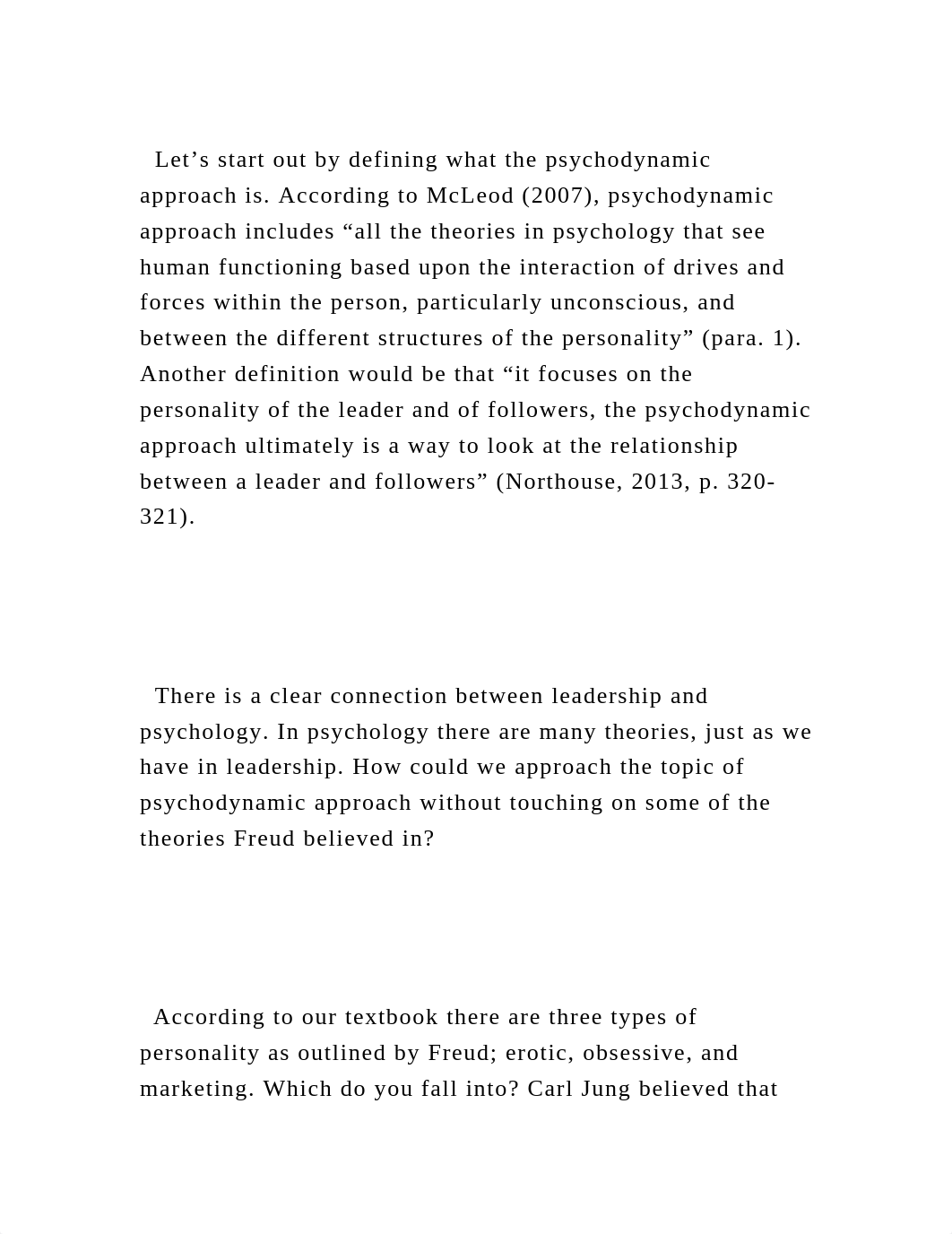 Let’s start out by defining what the psychodynamic approach is. According to McLeod (2007), psychodynamic approach includes “all the theories in psychology that see human functioning based upon the interaction of drives and forces within the person, particularly unconscious, and between the different structures of the personality” (para. 1). Another definition would be that “it focuses on the personality of the leader and of followers, the psychodynamic approach ultimately is a way to look at the relationship between a leader and followers” (Northouse, 2013, p. 320-321).

There is a clear connection between leadership and psychology. In psychology there are many theories, just as we have in leadership. How could we approach the topic of psychodynamic approach without touching on some of the theories Freud believed in?

According to our textbook there are three types of personality as outlined by Freud; erotic, obsessive, and marketing. Which do you fall into? Carl Jung believed that